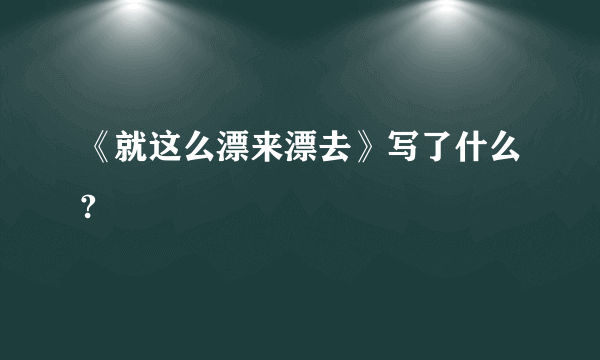 《就这么漂来漂去》写了什么?